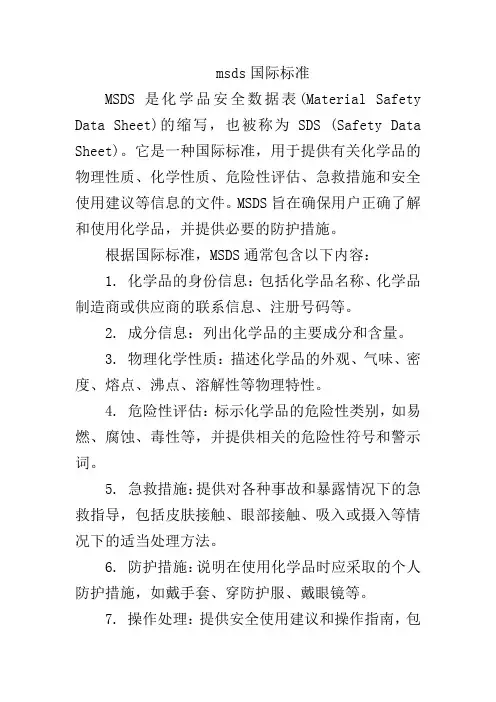 msds 国际标准

MSDS 是化学品安全数据表(Material Safety Data Sheet)的缩写，也被称为 SDS (Safety Data Sheet)。它是一种国际标准，用于提供有关化学品的物理性质、化学性质、危险性评估、急救措施和安全使用建议等信息的文件。MSDS 旨在确保用户正确了解和使用化学品，并提供必要的防护措施。

根据国际标准，MSDS 通常包含以下内容：

1. 化学品的身份信息：包括化学品名称、化学品制造商或供应商的联系信息、注册号码等。

2. 成分信息：列出化学品的主要成分和含量。

3. 物理化学性质：描述化学品的外观、气味、密度、熔点、沸点、溶解性等物理特性。

4. 危险性评估：标示化学品的危险性类别，如易燃、腐蚀、毒性等，并提供相关的危险性符号和警示词。

5. 急救措施：提供对各种事故和暴露情况下的急救指导，包括皮肤接触、眼部接触、吸入或摄入等情况下的适当处理方法。

6. 防护措施：说明在使用化学品时应采取的个人防护措施，如戴手套、穿防护服、戴眼镜等。

7. 操作处理：提供安全使用建议和操作指南，包